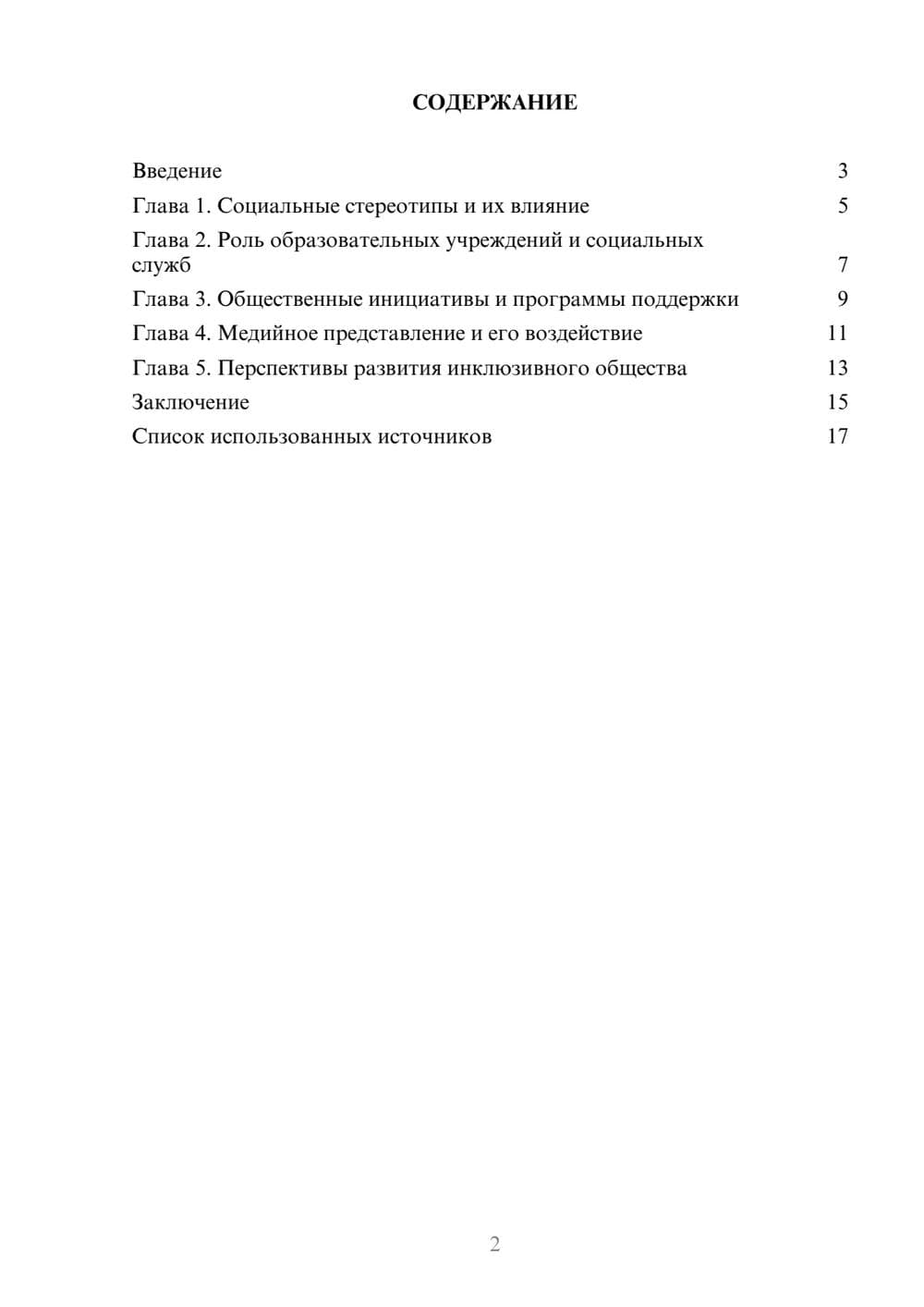 СОДЕРЖАНИЕ

Введение 3
Глава 1. Социальные стереотипы и их влияние 5
Глава 2. Роль образовательных учреждений и социальных служб 7
Глава 3. Общественные инициативы и программы поддержки 9
Глава 4. Медийное представление и его воздействие 11
Глава 5. Перспективы развития инклюзивного общества 13
Заключение 15
Список использованных источников 17

2